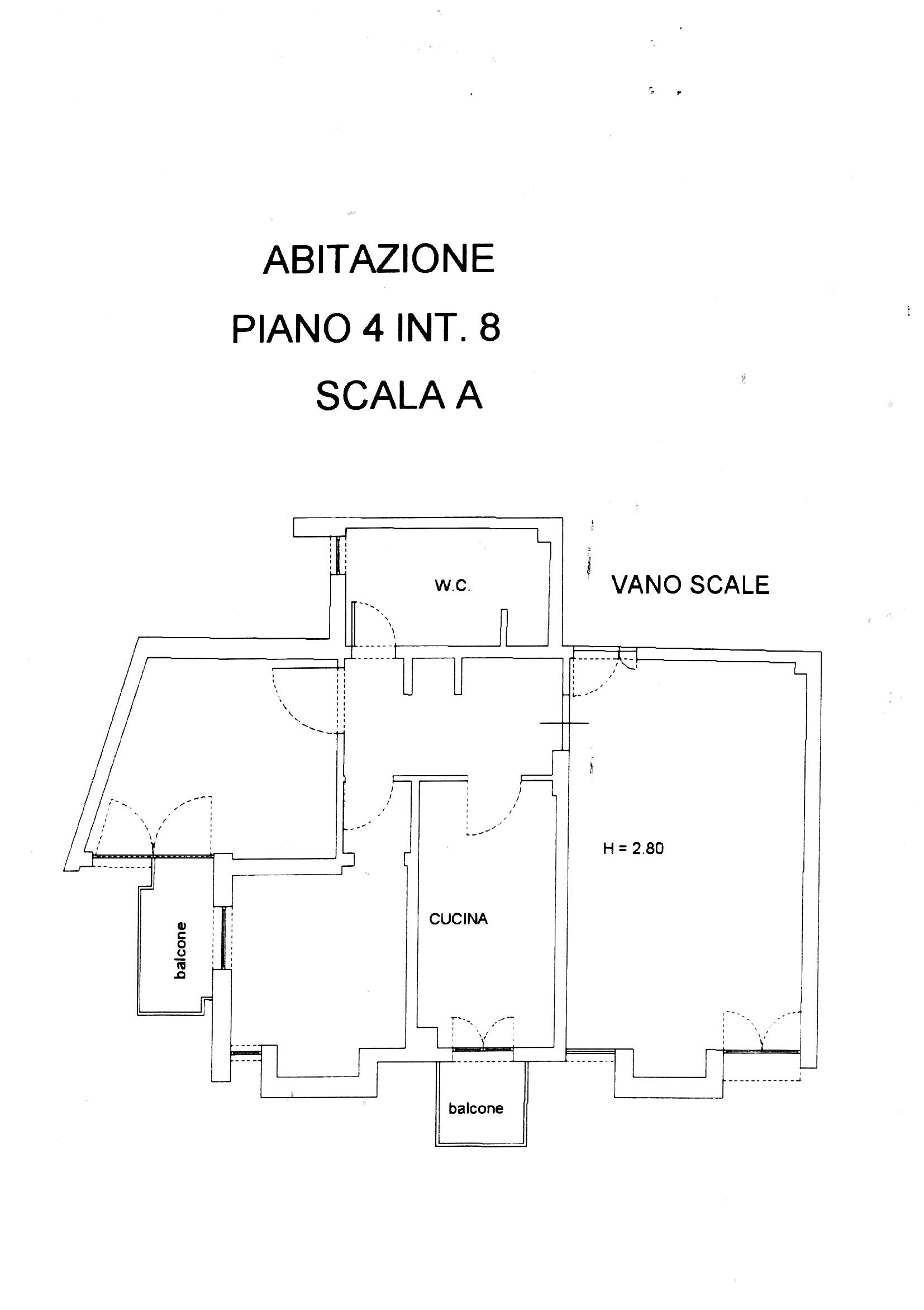 ABITAZIONE
PIANO 4 INT. 8
SCALA A

W.C.

VANO SCALE

H = 2.80

CUCINA

balcone

balcone